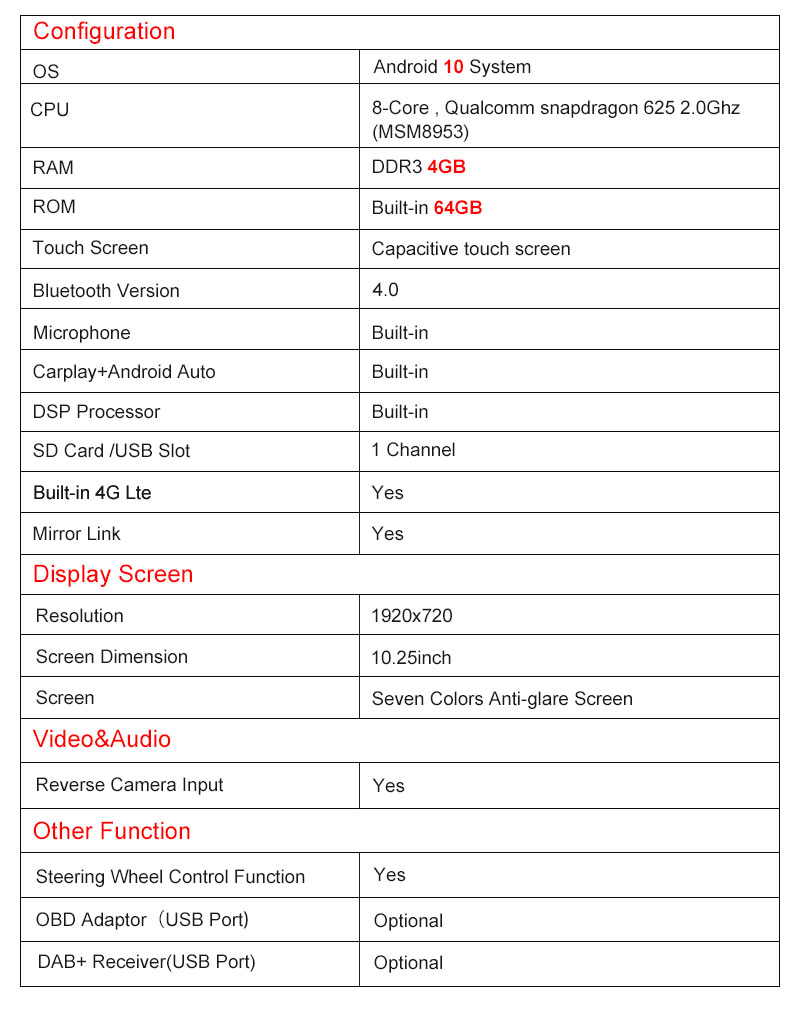 | Configuration | |
|---|---|
| OS | Android 10 System |
| CPU | 8-Core , Qualcomm snapdragon 625 2.0Ghz (MSM8953) |
| RAM | DDR3 4GB |
| ROM | Built-in 64GB |
| Touch Screen | Capacitive touch screen |
| Bluetooth Version | 4.0 |
| Microphone | Built-in |
| Carplay+Android Auto | Built-in |
| DSP Processor | Built-in |
| SD Card /USB Slot | 1 Channel |
| Built-in 4G Lte | Yes |
| Mirror Link | Yes |
| Display Screen | |
| Resolution | 1920x720 |
| Screen Dimension | 10.25inch |
| Screen | Seven Colors Anti-glare Screen |
| Video&Audio | |
| Reverse Camera Input | Yes |
| Other Function | |
| Steering Wheel Control Function | Yes |
| OBD Adaptor（USB Port) | Optional |
| DAB+ Receiver(USB Port) | Optional |